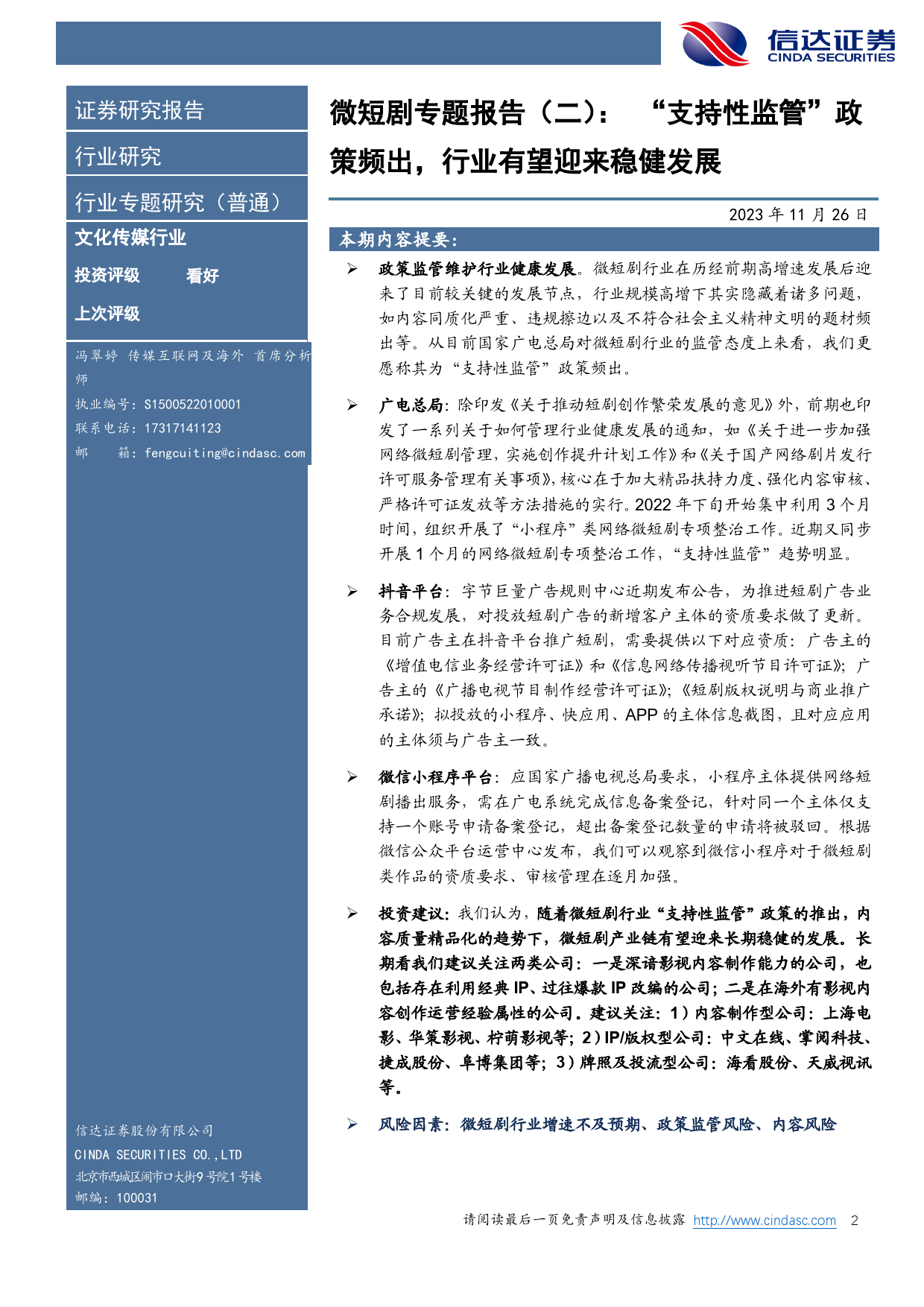 信达证券
CINDA SECURITIES

证券研究报告

行业研究

行业专题研究（普通）

文化传媒行业

投资评级 看好

上次评级

冯翠婷 传媒互联网及海外 首席分析师

执业编号：S1500522010001

联系电话：17317141123

邮 箱：fengcuiting@cindasc.com

信达证券股份有限公司

CINDA SECURITIES CO.,LTD

北京市西城区闹市口大街9号院1号楼

邮编：100031

微短剧专题报告（二）：“支持性监管”政策频出，行业有望迎来稳健发展

2023 年 11 月 26 日

本期内容提要：

➢ 政策监管维护行业健康发展。微短剧行业在历经前期高增速发展后迎来了目前较关键的发展节点，行业规模高增下其实隐藏着诸多问题，如内容同质化严重、违规擦边以及不符合社会主义精神文明的题材频出等。从目前国家广电总局对微短剧行业的监管态度上来看，我们更愿称其为“支持性监管”政策频出。

➢ 广电总局：除印发《关于推动短剧创作繁荣发展的意见》外，前期也印发了一系列关于如何管理行业健康发展的通知，如《关于进一步加强网络微短剧管理，实施创作提升计划工作》和《关于国产网络剧片发行许可服务管理有关事项》，核心在于加大精品扶持力度、强化内容审核、严格许可证发放等方法措施的实行。2022 年下旬开始集中利用 3 个月时间，组织开展了“小程序”类网络微短剧专项整治工作。近期又同步开展 1 个月的网络微短剧专项整治工作，“支持性监管”趋势明显。

➢ 抖音平台：字节巨量广告规则中心近期发布公告，为推进短剧广告业务合规发展，对投放短剧广告的新增客户主体的资质要求做了更新。目前广告主在抖音平台推广短剧，需要提供以下对应资质：广告主的《增值电信业务经营许可证》和《信息网络传播视听节目许可证》；广告主的《广播电视节目制作经营许可证》；《短剧版权说明与商业推广承诺》；拟投放的小程序、快应用、APP 的主体信息截图，且对应应用的主体须与广告主一致。

➢ 微信小程序平台：应国家广播电视总局要求，小程序主体提供网络短剧播出服务，需在广电系统完成信息备案登记，针对同一个主体仅支持一个账号申请备案登记，超出备案登记数量的申请将被驳回。根据微信公众平台运营中心发布，我们可以观察到微信小程序对于微短剧类作品的资质要求、审核管理在逐月加强。

➢ 投资建议：我们认为，随着微短剧行业“支持性监管”政策的推出，内容质量精品化的趋势下，微短剧产业链有望迎来长期稳健的发展。长期看我们建议关注两类公司：一是深谙影视内容制作能力的公司，也包括存在利用经典 IP、过往爆款 IP 改编的公司；二是在海外有影视内容创作运营经验属性的公司。建议关注：1）内容制作型公司：上海电影、华策影视、柠萌影视等；2）IP/版权型公司：中文在线、掌阅科技、捷成股份、阜博集团等；3）牌照及投流型公司：海看股份、天威视讯等。

➢ 风险因素：微短剧行业增速不及预期、政策监管风险、内容风险

请阅读最后一页免责声明及信息披露 http://www.cindasc.com 2